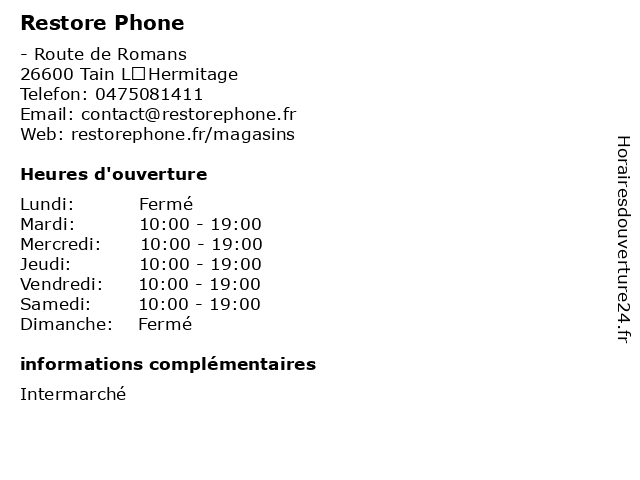 Restore Phone

- Route de Romans
26600 Tain L□Hermitage
Telefon: 0475081411
Email: contact@restorephone.fr
Web: restorephone.fr/magasins

Heures d'ouverture

| Lundi: | Fermé |
|---|---|
| Mardi: | 10:00 - 19:00 |
| Mercredi: | 10:00 - 19:00 |
| Jeudi: | 10:00 - 19:00 |
| Vendredi: | 10:00 - 19:00 |
| Samedi: | 10:00 - 19:00 |
| Dimanche: | Fermé |

informations complémentaires

Intermarché

Horairesdouverture24.fr